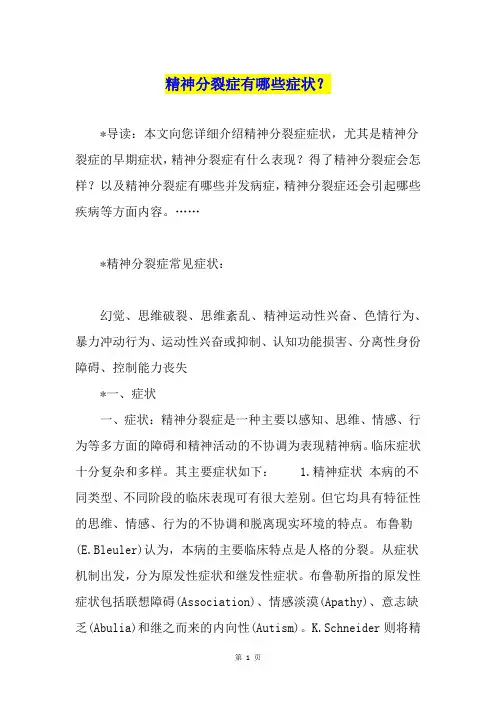 精神分裂症有哪些症状？

*导读：本文向您详细介绍精神分裂症症状，尤其是精神分裂症的早期症状，精神分裂症有什么表现？得了精神分裂症会怎样？以及精神分裂症有哪些并发病症，精神分裂症还会引起哪些疾病等方面内容。……

*精神分裂症常见症状：

幻觉、思维破裂、思维紊乱、精神运动性兴奋、色情行为、暴力冲动行为、运动性兴奋或抑制、认知功能损害、分离性身份障碍、控制能力丧失

*一、症状

一、症状：精神分裂症是一种主要以感知、思维、情感、行为等多方面的障碍和精神活动的不协调为表现精神病。临床症状十分复杂和多样。其主要症状如下： 1.精神症状 本病的不同类型、不同阶段的临床表现可有很大差别。但它均具有特征性的思维、情感、行为的不协调和脱离现实环境的特点。布鲁勒(E.Bleuler)认为，本病的主要临床特点是人格的分裂。从症状机制出发，分为原发性症状和继发性症状。布鲁勒所指的原发性症状包括联想障碍(Association)、情感淡漠(Apathy)、意志缺乏(Abulia)和继之而来的内向性(Autism)。K.Schneider 则将精

第 1 页